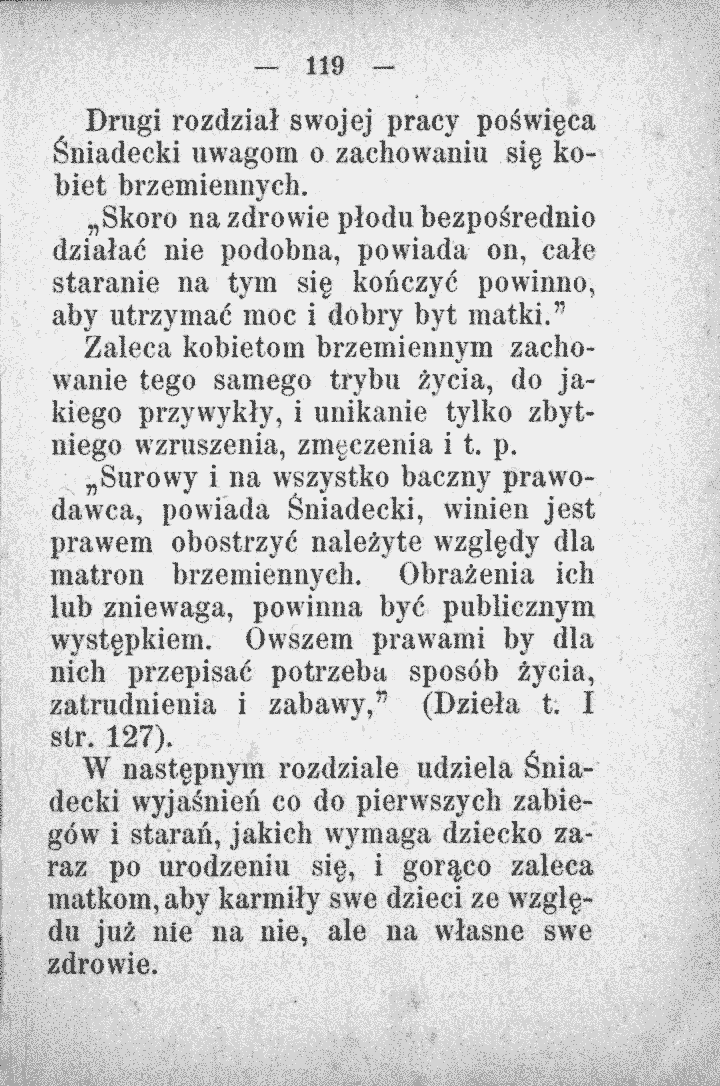 — 119 —

Drugi rozdział swojej pracy poświęca Śniadecki uwagom o zachowaniu się kobiet brzemiennych.

„Skoro na zdrowie płodu bezpośrednio działać nie podobna, powiada on, całe staranie na tym się kończyć powinno, aby utrzymać moc i dobry byt matki.”

Zaleca kobietom brzemiennym zachowanie tego samego trybu życia, do jakiego przywykły, i unikanie tylko zbytniego wzruszenia, zmęczenia i t. p.

„Surowy i na wszystko baczny prawodawca, powiada Śniadecki, winien jest prawem obostrzyć należyte względy dla matron brzemiennych. Obrażenia ich lub zniewaga, powinna być publicznym występkiem. Owszem prawami by dla nich przepisać potrzeba sposób życia, zatrudnienia i zabawy,” (Dzieła t. I str. 127).

W następnym rozdziale udziela Śniadecki wyjaśnień co do pierwszych zabiegów i starań, jakich wymaga dziecko zaraz po urodzeniu się, i gorąco zaleca matkom, aby karmiły swe dzieci ze względu już nie na nie, ale na własne swe zdrowie.